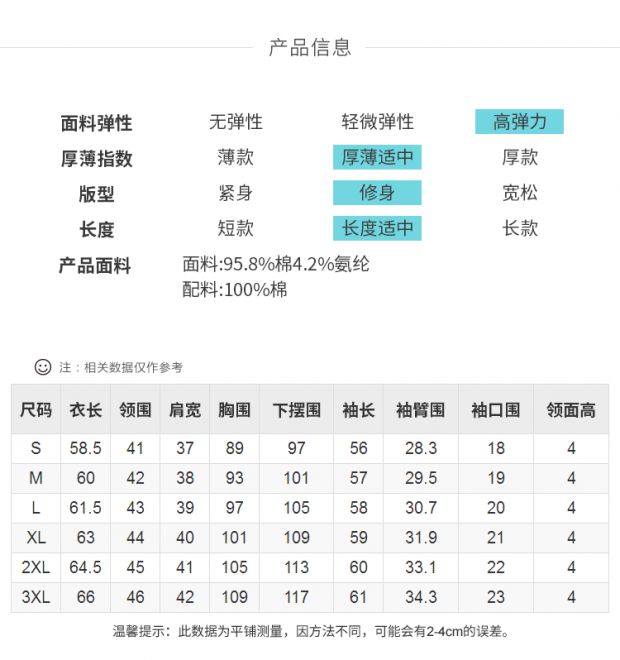 产品信息

| 面料弹性 | 无弹性 | 轻微弹性 | 高弹力 |
|---|---|---|---|
| 厚薄指数 | 薄款 | 厚薄适中 | 厚款 |
| 版型 | 紧身 | 修身 | 宽松 |
| 长度 | 短款 | 长度适中 | 长款 |

产品面料 面料:95.8%棉4.2%氨纶
配料:100%棉

注：相关数据仅作参考

| 尺码 | 衣长 | 领围 | 肩宽 | 胸围 | 下摆围 | 袖长 | 袖臂围 | 袖口围 | 领面高 |
|---|---|---|---|---|---|---|---|---|---|
| S | 58.5 | 41 | 37 | 89 | 97 | 56 | 28.3 | 18 | 4 |
| M | 60 | 42 | 38 | 93 | 101 | 57 | 29.5 | 19 | 4 |
| L | 61.5 | 43 | 39 | 97 | 105 | 58 | 30.7 | 20 | 4 |
| XL | 63 | 44 | 40 | 101 | 109 | 59 | 31.9 | 21 | 4 |
| 2XL | 64.5 | 45 | 41 | 105 | 113 | 60 | 33.1 | 22 | 4 |
| 3XL | 66 | 46 | 42 | 109 | 117 | 61 | 34.3 | 23 | 4 |

温馨提示：此数据为平铺测量，因方法不同，可能会有2-4cm的误差。